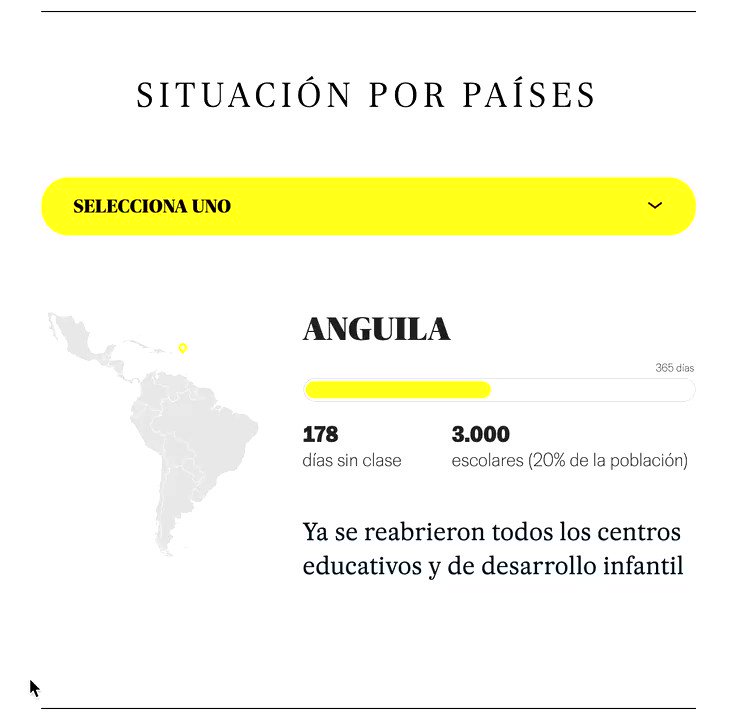 SITUACIÓN POR PAÍSES

SELECCIONA UNO

ANGUILA

365 días

178
días sin clase

3.000
escolares (20% de la población)

Ya se reabrieron todos los centros educativos y de desarrollo infantil